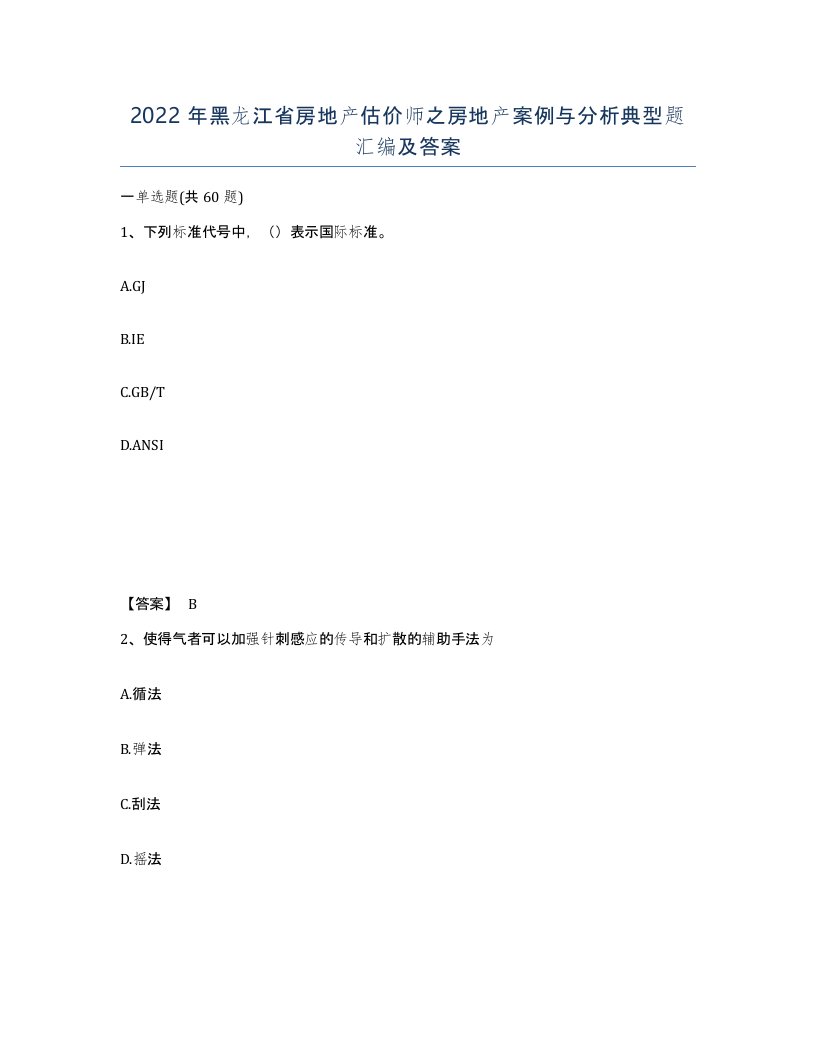 2022年黑龙江省房地产估价师之房地产案例与分析典型题汇编及答案

一单选题(共60题)

1、下列标准代号中，（）表示国际标准。

A.GJ

B.IE

C.GB/T

D.ANSI

【答案】 B

2、使得气者可以加强针刺感应的传导和扩散的辅助手法为

A.循法

B.弹法

C.刮法

D.摇法